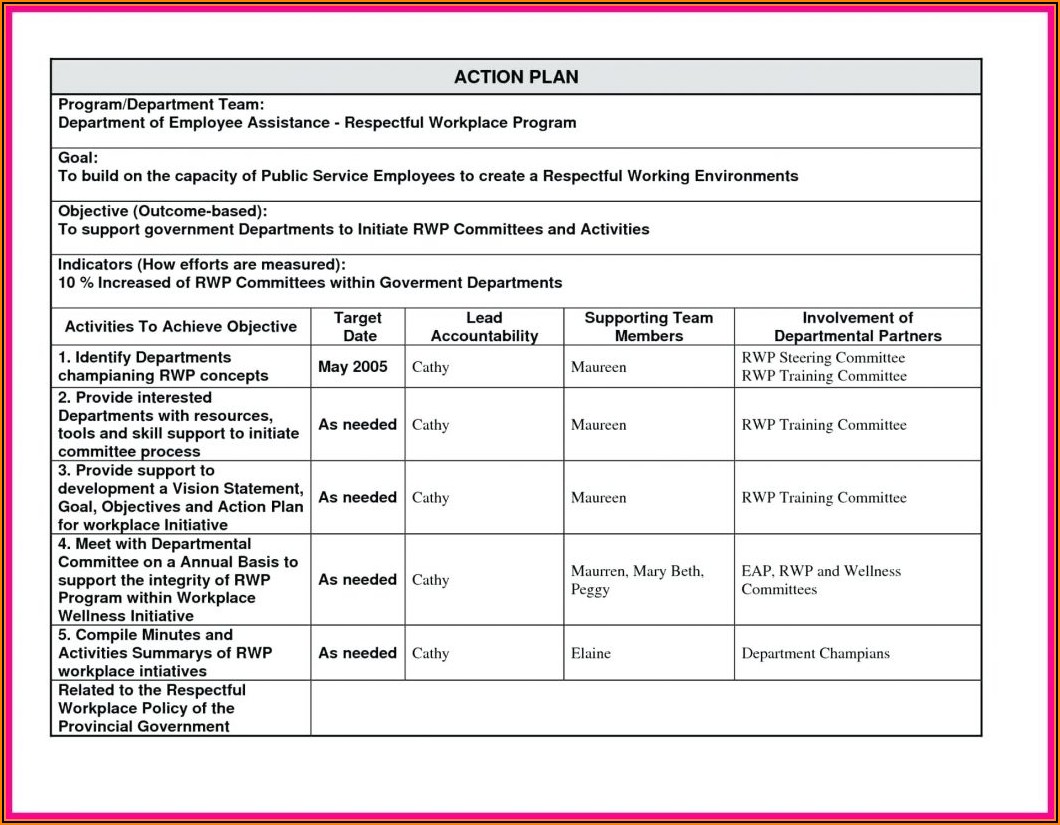 ACTION PLAN

Program/Department Team:
Department of Employee Assistance - Respectful Workplace Program

Goal:
To build on the capacity of Public Service Employees to create a Respectful Working Environments

Objective (Outcome-based):
To support government Departments to Initiate RWP Committees and Activities

Indicators (How efforts are measured):
10 % Increased of RWP Committees within Goverment Departments

| Activities To Achieve Objective | Target Date | Lead Accountability | Supporting Team Members | Involvement of Departmental Partners |
|---|---|---|---|---|
| 1. Identify Departments champianing RWP concepts | May 2005 | Cathy | Maureen | RWP Steering Committee RWP Training Committee |
| 2. Provide interested Departments with resources, tools and skill support to initiate committee process | As needed | Cathy | Maureen | RWP Training Committee |
| 3. Provide support to development a Vision Statement, Goal, Objectives and Action Plan for workplace Initiative | As needed | Cathy | Maureen | RWP Training Committee |
| 4. Meet with Departmental Committee on a Annual Basis to support the integrity of RWP Program within Workplace Wellness Initiative | As needed | Cathy | Maurren, Mary Beth, Peggy | EAP, RWP and Wellness Committees |
| 5. Compile Minutes and Activities Summarys of RWP workplace intiatives | As needed | Cathy | Elaine | Department Champians |
| Related to the Respectful Workplace Policy of the Provincial Government | | | | |